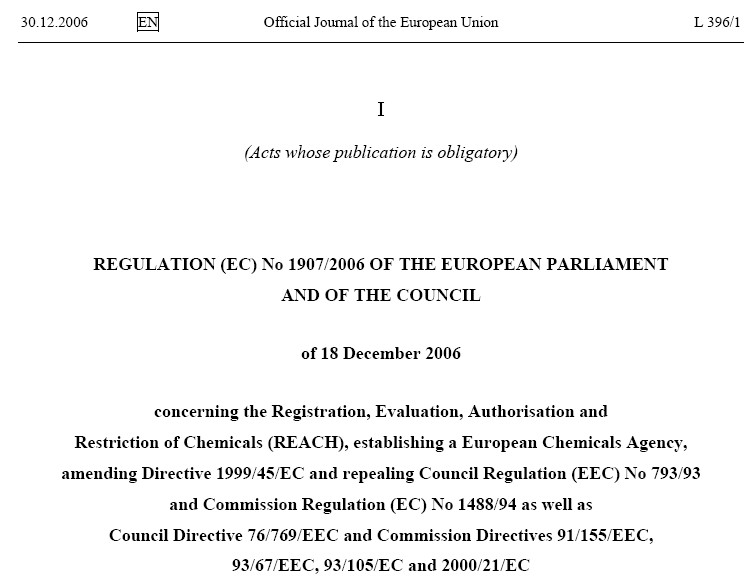 30.12.2006 EN Official Journal of the European Union L 396/1

I

(Acts whose publication is obligatory)

REGULATION (EC) No 1907/2006 OF THE EUROPEAN PARLIAMENT AND OF THE COUNCIL

of 18 December 2006

concerning the Registration, Evaluation, Authorisation and Restriction of Chemicals (REACH), establishing a European Chemicals Agency, amending Directive 1999/45/EC and repealing Council Regulation (EEC) No 793/93 and Commission Regulation (EC) No 1488/94 as well as Council Directive 76/769/EEC and Commission Directives 91/155/EEC, 93/67/EEC, 93/105/EC and 2000/21/EC